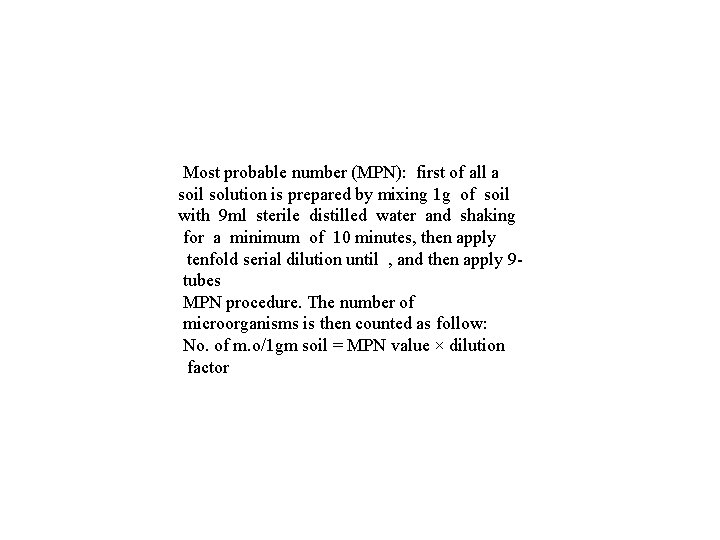 Most probable number (MPN): first of all a soil solution is prepared by mixing 1g of soil with 9ml sterile distilled water and shaking for a minimum of 10 minutes, then apply tenfold serial dilution until , and then apply 9-tubes
MPN procedure. The number of microorganisms is then counted as follow:
No. of m.o/1gm soil = MPN value × dilution factor